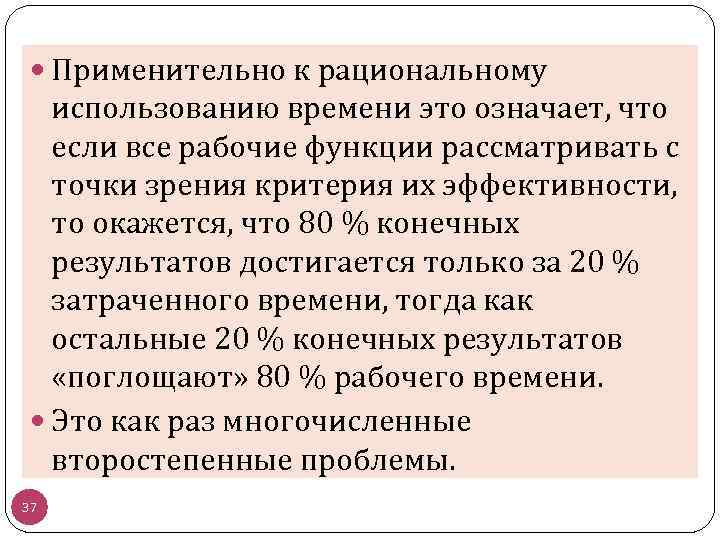 • Применительно к рациональному использованию времени это означает, что если все рабочие функции рассматривать с точки зрения критерия их эффективности, то окажется, что 80 % конечных результатов достигается только за 20 % затраченного времени, тогда как остальные 20 % конечных результатов «поглощают» 80 % рабочего времени.

• Это как раз многочисленные второстепенные проблемы.

37